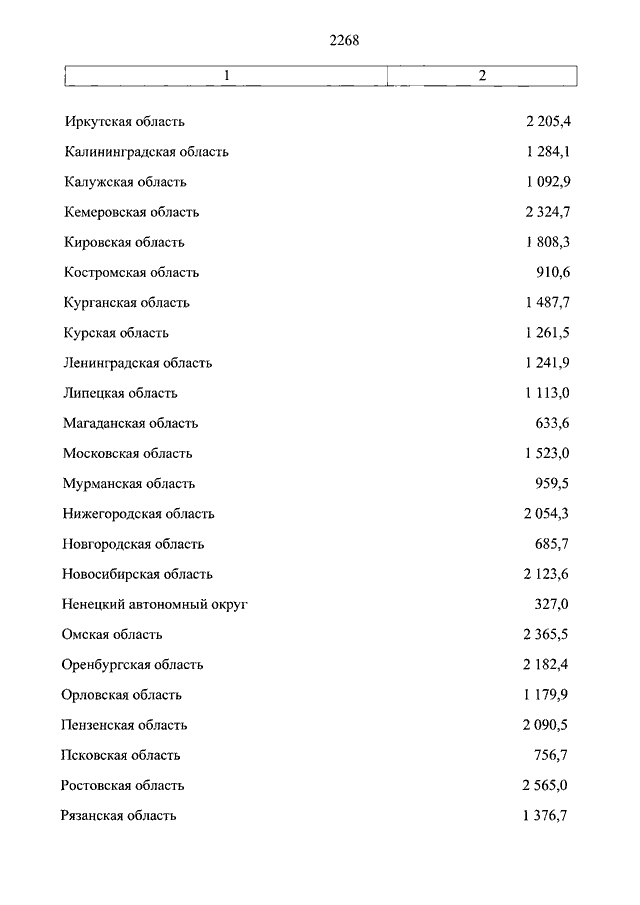 2268

| 1 | 2 |
|---|---|
| Иркутская область | 2 205,4 |
| Калининградская область | 1 284,1 |
| Калужская область | 1 092,9 |
| Кемеровская область | 2 324,7 |
| Кировская область | 1 808,3 |
| Костромская область | 910,6 |
| Курганская область | 1 487,7 |
| Курская область | 1 261,5 |
| Ленинградская область | 1 241,9 |
| Липецкая область | 1 113,0 |
| Магаданская область | 633,6 |
| Московская область | 1 523,0 |
| Мурманская область | 959,5 |
| Нижегородская область | 2 054,3 |
| Новгородская область | 685,7 |
| Новосибирская область | 2 123,6 |
| Ненецкий автономный округ | 327,0 |
| Омская область | 2 365,5 |
| Оренбургская область | 2 182,4 |
| Орловская область | 1 179,9 |
| Пензенская область | 2 090,5 |
| Псковская область | 756,7 |
| Ростовская область | 2 565,0 |
| Рязанская область | 1 376,7 |